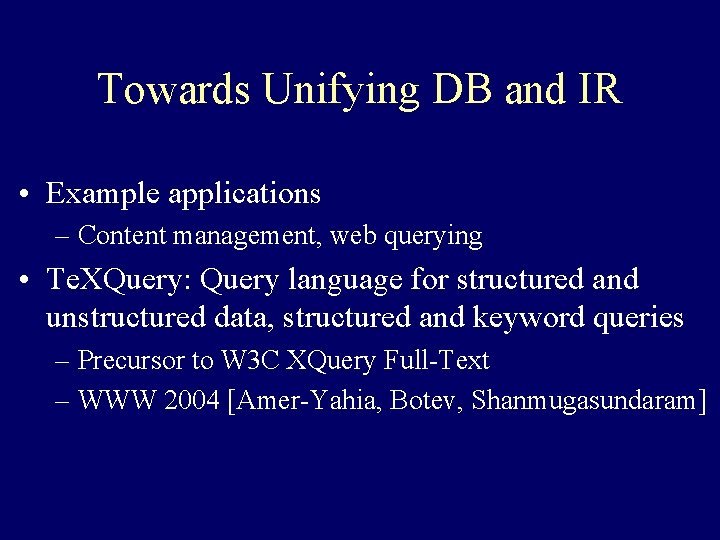 Towards Unifying DB and IR

• Example applications
  – Content management, web querying
• TeXQuery: Query language for structured and unstructured data, structured and keyword queries
  – Precursor to W3C XQuery Full-Text
  – WWW 2004 [Amer-Yahia, Botev, Shanmugasundaram]